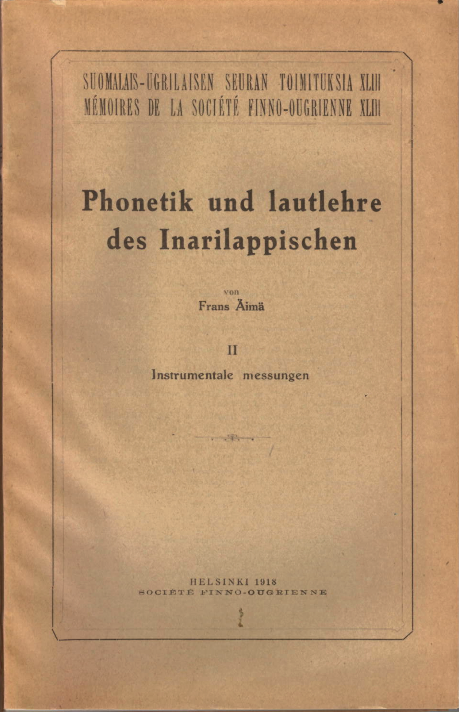 SUOMALAIS-UGRILAISEN SEURAN TOIMITUKSIA XLIII
MÉMOIRES DE LA SOCIÉTÉ FINNO-OUGRIENNE XLIII

Phonetik und lautlehre des Inarilappischen

von
Frans Äimä

II
Instrumentale messungen

HELSINKI 1918
SOCIÉTÉ FINNO-OUGRIENNE